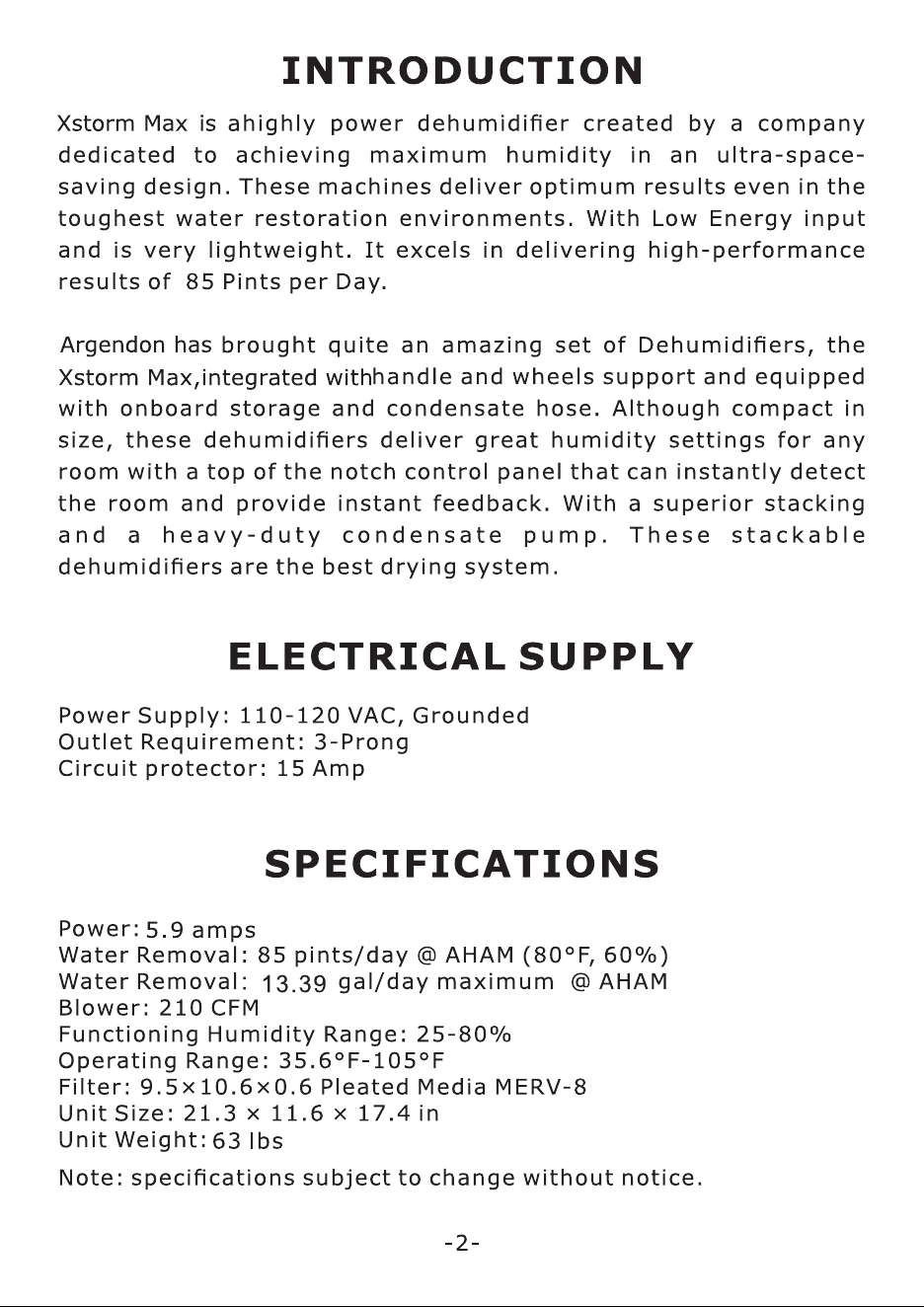 INTRODUCTION

Xstorm Max is ahighly power dehumidifier created by a company dedicated to achieving maximum humidity in an ultra-space-saving design. These machines deliver optimum results even in the toughest water restoration environments. With Low Energy input and is very lightweight. It excels in delivering high-performance results of 85 Pints per Day.

Argendon has brought quite an amazing set of Dehumidifiers, the Xstorm Max,integrated withhandle and wheels support and equipped with onboard storage and condensate hose. Although compact in size, these dehumidifiers deliver great humidity settings for any room with a top of the notch control panel that can instantly detect the room and provide instant feedback. With a superior stacking and a heavy-duty condensate pump. These stackable dehumidifiers are the best drying system.

ELECTRICAL SUPPLY

Power Supply: 110-120 VAC, Grounded
Outlet Requirement: 3-Prong
Circuit protector: 15 Amp

SPECIFICATIONS

Power: 5.9 amps
Water Removal: 85 pints/day @ AHAM (80°F, 60%)
Water Removal: 13.39 gal/day maximum @ AHAM
Blower: 210 CFM
Functioning Humidity Range: 25-80%
Operating Range: 35.6°F-105°F
Filter: 9.5×10.6×0.6 Pleated Media MERV-8
Unit Size: 21.3 × 11.6 × 17.4 in
Unit Weight: 63 lbs

Note: specifications subject to change without notice.

-2-